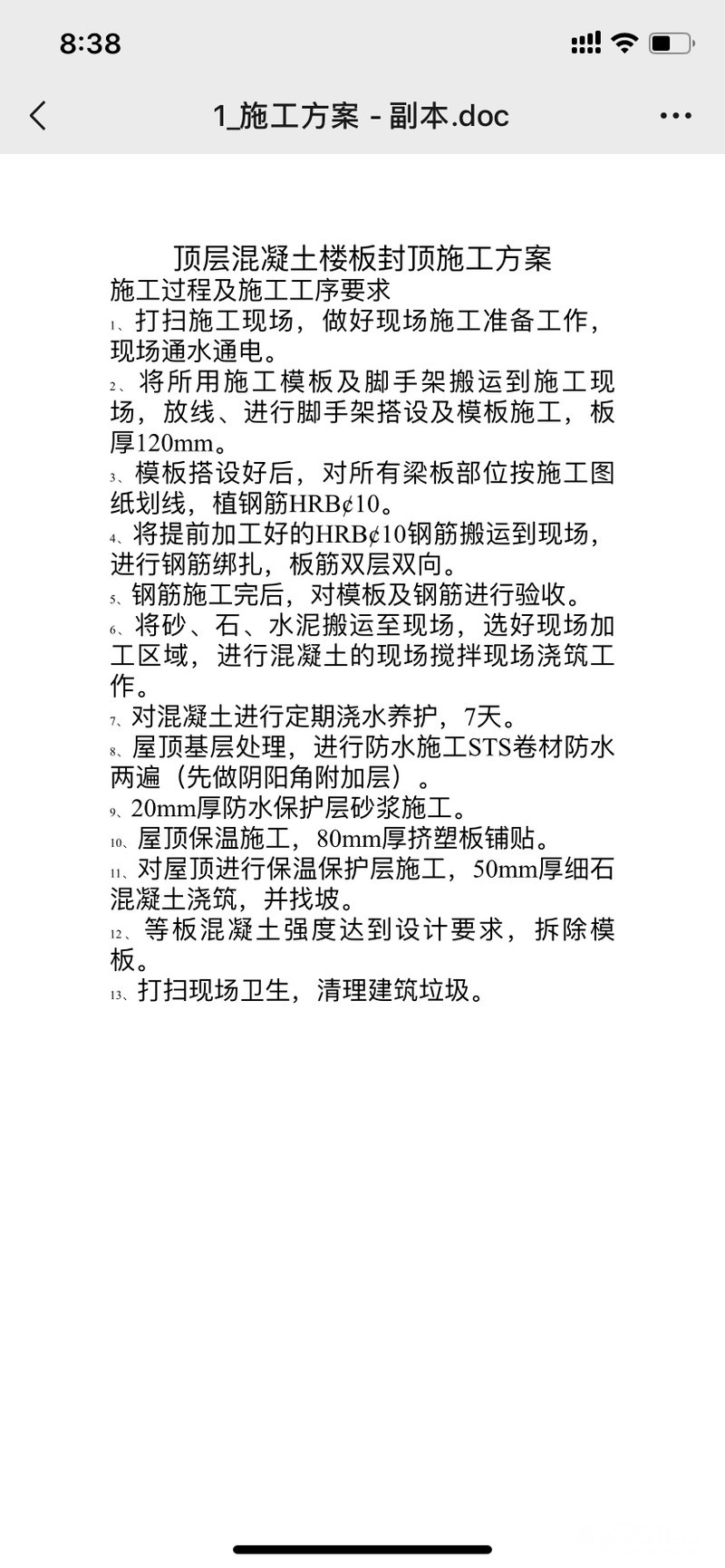 8:38

1_施工方案 - 副本.doc

顶层混凝土楼板封顶施工方案

施工过程及施工工序要求

1、打扫施工现场，做好现场施工准备工作，现场通水通电。

2、将所用施工模板及脚手架搬运到施工现场，放线、进行脚手架搭设及模板施工，板厚120mm。

3、模板搭设好后，对所有梁板部位按施工图纸划线，植钢筋HRB¢10。

4、将提前加工好的HRB¢10钢筋搬运到现场，进行钢筋绑扎，板筋双层双向。

5、钢筋施工完后，对模板及钢筋进行验收。

6、将砂、石、水泥搬运至现场，选好现场加工区域，进行混凝土的现场搅拌现场浇筑工作。

7、对混凝土进行定期浇水养护，7天。

8、屋顶基层处理，进行防水施工STS卷材防水两遍（先做阴阳角附加层）。

9、20mm厚防水保护层砂浆施工。

10、屋顶保温施工，80mm厚挤塑板铺贴。

11、对屋顶进行保温保护层施工，50mm厚细石混凝土浇筑，并找坡。

12、等板混凝土强度达到设计要求，拆除模板。

13、打扫现场卫生，清理建筑垃圾。